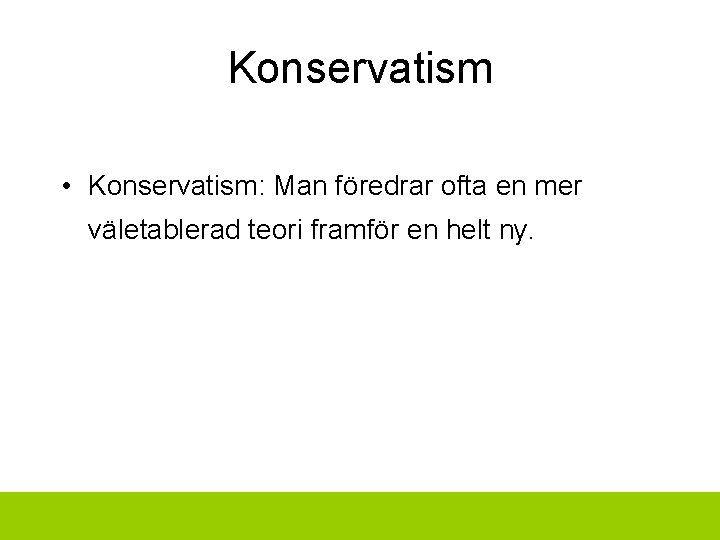 Konservatism

• Konservatism: Man föredrar ofta en mer väletablerad teori framför en helt ny.